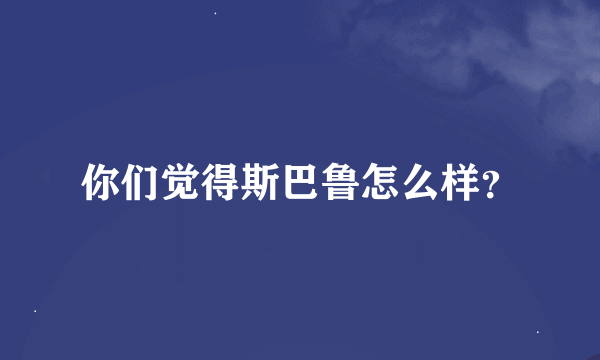 你们觉得斯巴鲁怎么样?